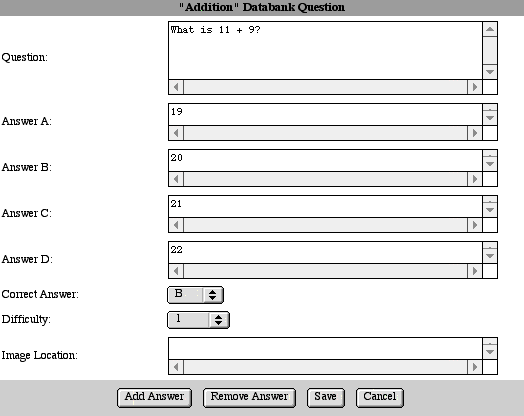 "Addition" Databank Question

Question: What is 11 + 9?

Answer A: 19

Answer B: 20

Answer C: 21

Answer D: 22

Correct Answer: B

Difficulty: 1

Image Location:

Add Answer Remove Answer Save Cancel